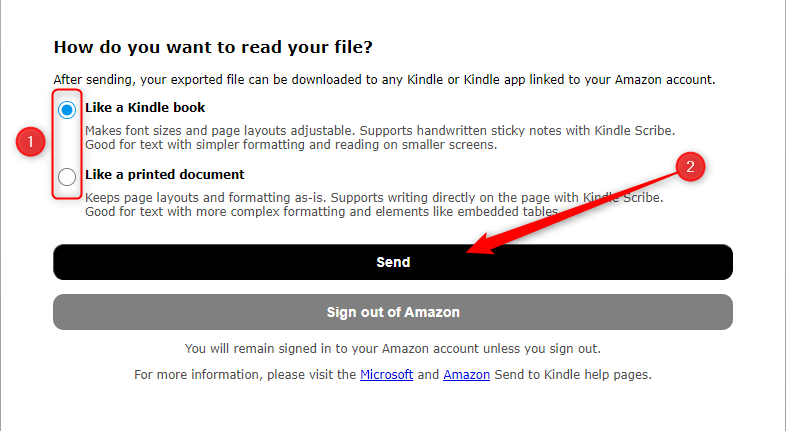 How do you want to read your file?

After sending, your exported file can be downloaded to any Kindle or Kindle app linked to your Amazon account.

1

Like a Kindle book

Makes font sizes and page layouts adjustable. Supports handwritten sticky notes with Kindle Scribe. Good for text with simpler formatting and reading on smaller screens.

Like a printed document

2

Keeps page layouts and formatting as-is. Supports writing directly on the page with Kindle Scribe. Good for text with more complex formatting and elements like embedded tables.

Send

Sign out of Amazon

You will remain signed in to your Amazon account unless you sign out.

For more information, please visit the Microsoft and Amazon Send to Kindle help pages.